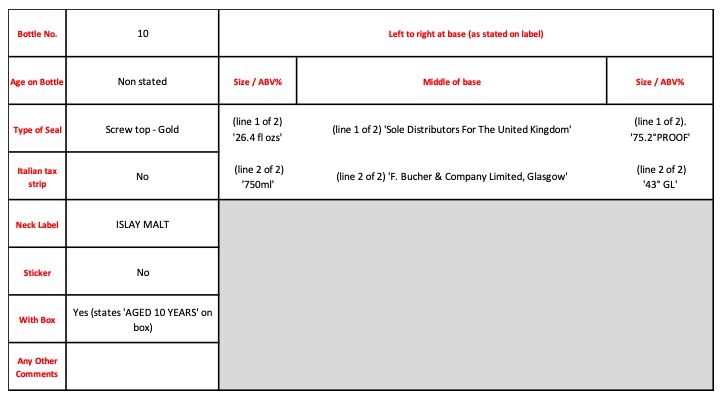 | Bottle No. | 10 | Left to right at base (as stated on label) | | |
|---|---|---|---|---|
| Age on Bottle | Non stated | Size / ABV% | Middle of base | Size / ABV% |
| Type of Seal | Screw top - Gold | (line 1 of 2) '26.4 fl ozs' | (line 1 of 2) 'Sole Distributors For The United Kingdom' | (line 1 of 2). '75.2°PROOF' |
| Italian tax strip | No | (line 2 of 2) '750ml' | (line 2 of 2) 'F. Bucher & Company Limited, Glasgow' | (line 2 of 2) '43° GL' |
| Neck Label | ISLAY MALT | | | |
| Sticker | No | | | |
| With Box | Yes (states 'AGED 10 YEARS' on box) | | | |
| Any Other Comments | | | | |